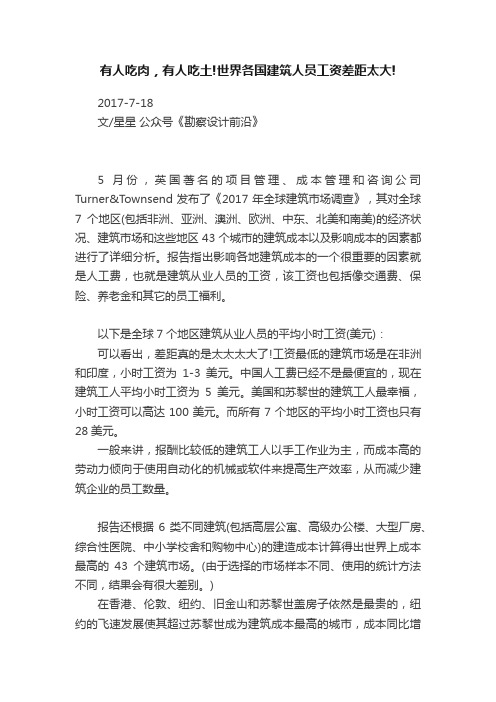 有人吃肉，有人吃土!世界各国建筑人员工资差距太大!

2017-7-18
文/星星 公众号《勘察设计前沿》

5 月份，英国著名的项目管理、成本管理和咨询公司 Turner&Townsend 发布了《2017 年全球建筑市场调查》，其对全球 7 个地区(包括非洲、亚洲、澳洲、欧洲、中东、北美和南美)的经济状况、建筑市场和这些地区 43 个城市的建筑成本以及影响成本的因素都进行了详细分析。报告指出影响各地建筑成本的一个很重要的因素就是人工费，也就是建筑从业人员的工资，该工资也包括像交通费、保险、养老金和其它的员工福利。

以下是全球 7 个地区建筑从业人员的平均小时工资(美元)：
可以看出，差距真的是太太太大了!工资最低的建筑市场是在非洲和印度，小时工资为 1-3 美元。中国人工费已经不是最便宜的，现在建筑工人平均小时工资为 5 美元。美国和苏黎世的建筑工人最幸福，小时工资可以高达 100 美元。而所有 7 个地区的平均小时工资也只有 28 美元。
一般来讲，报酬比较低的建筑工人以手工作业为主，而成本高的劳动力倾向于使用自动化的机械或软件来提高生产效率，从而减少建筑企业的员工数量。

报告还根据 6 类不同建筑(包括高层公寓、高级办公楼、大型厂房、综合性医院、中小学校舍和购物中心)的建造成本计算得出世界上成本最高的 43 个建筑市场。(由于选择的市场样本不同、使用的统计方法不同，结果会有很大差别。)
在香港、伦敦、纽约、旧金山和苏黎世盖房子依然是最贵的，纽约的飞速发展使其超过苏黎世成为建筑成本最高的城市，成本同比增